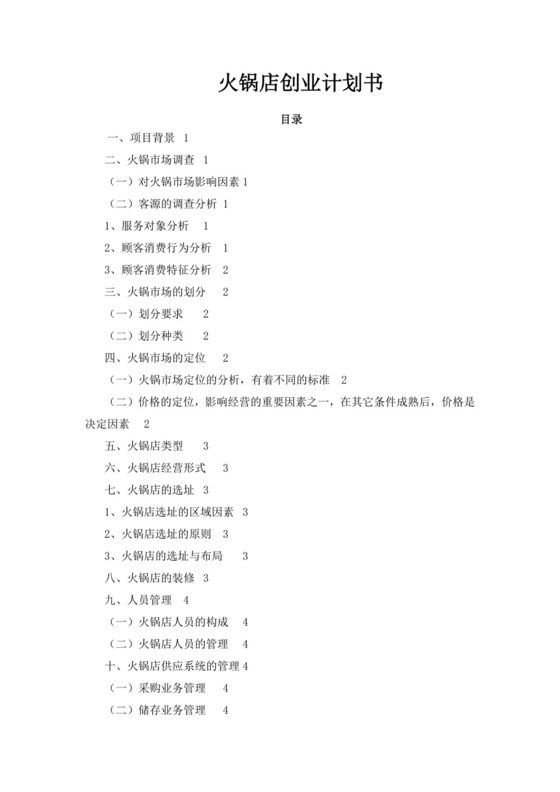 火锅店创业计划书

目录

一、项目背景 1

二、火锅市场调查 1

（一）对火锅市场影响因素 1

（二）客源的调查分析 1

1、服务对象分析 1

2、顾客消费行为分析 1

3、顾客消费特征分析 2

三、火锅市场的划分 2

（一）划分要求 2

（二）划分种类 2

四、火锅市场的定位 2

（一）火锅市场定位的分析，有着不同的标准 2

（二）价格的定位，影响经营的重要因素之一，在其它条件成熟后，价格是决定因素 2

五、火锅店类型 3

六、火锅店经营形式 3

七、火锅店的选址 3

1、火锅店选址的区域因素 3

2、火锅店选址的原则 3

3、火锅店的选址与布局 3

八、火锅店的装修 3

九、人员管理 4

（一）火锅店人员的构成 4

（二）火锅店人员的管理 4

十、火锅店供应系统的管理 4

（一）采购业务管理 4

（二）储存业务管理 4